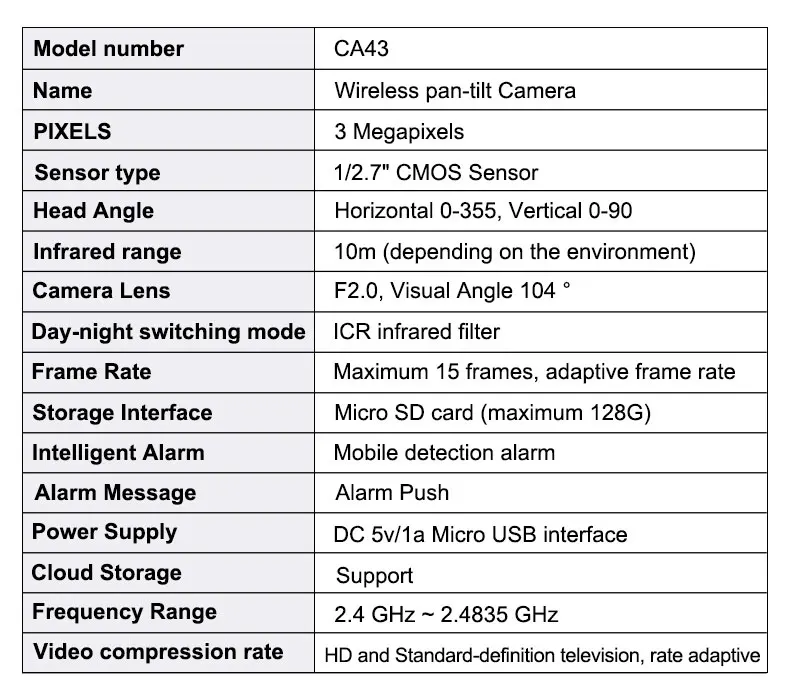 | Model number | CA43 |
|---|---|
| Name | Wireless pan-tilt Camera |
| PIXELS | 3 Megapixels |
| Sensor type | 1/2.7" CMOS Sensor |
| Head Angle | Horizontal 0-355, Vertical 0-90 |
| Infrared range | 10m (depending on the environment) |
| Camera Lens | F2.0, Visual Angle 104 ° |
| Day-night switching mode | ICR infrared filter |
| Frame Rate | Maximum 15 frames, adaptive frame rate |
| Storage Interface | Micro SD card (maximum 128G) |
| Intelligent Alarm | Mobile detection alarm |
| Alarm Message | Alarm Push |
| Power Supply | DC 5v/1a Micro USB interface |
| Cloud Storage | Support |
| Frequency Range | 2.4 GHz ~ 2.4835 GHz |
| Video compression rate | HD and Standard-definition television, rate adaptive |